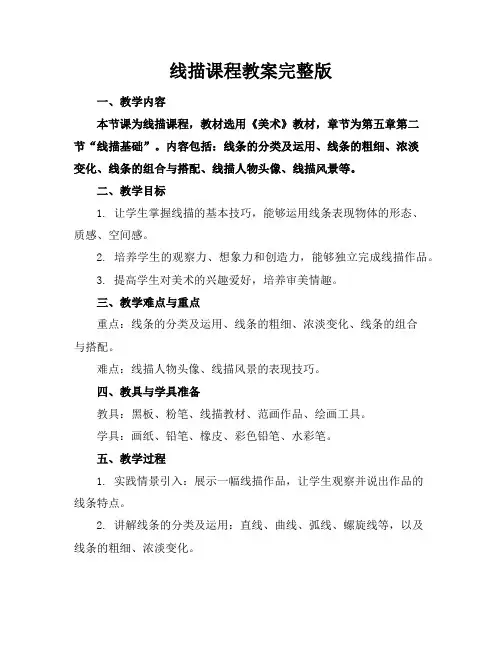 线描课程教案完整版

一、教学内容

本节课为线描课程，教材选用《美术》教材，章节为第五章第二节“线描基础”。内容包括：线条的分类及运用、线条的粗细、浓淡变化、线条的组合与搭配、线描人物头像、线描风景等。

二、教学目标

1. 让学生掌握线描的基本技巧，能够运用线条表现物体的形态、质感、空间感。

2. 培养学生的观察力、想象力和创造力，能够独立完成线描作品。

3. 提高学生对美术的兴趣爱好，培养审美情趣。

三、教学难点与重点

重点：线条的分类及运用、线条的粗细、浓淡变化、线条的组合与搭配。

难点：线描人物头像、线描风景的表现技巧。

四、教具与学具准备

教具：黑板、粉笔、线描教材、范画作品、绘画工具。

学具：画纸、铅笔、橡皮、彩色铅笔、水彩笔。

五、教学过程

1. 实践情景引入：展示一幅线描作品，让学生观察并说出作品的线条特点。

2. 讲解线条的分类及运用：直线、曲线、弧线、螺旋线等，以及线条的粗细、浓淡变化。